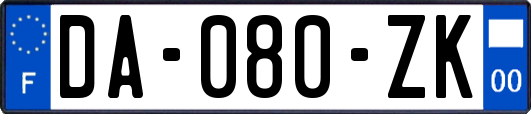 F
DA-080-ZK
00